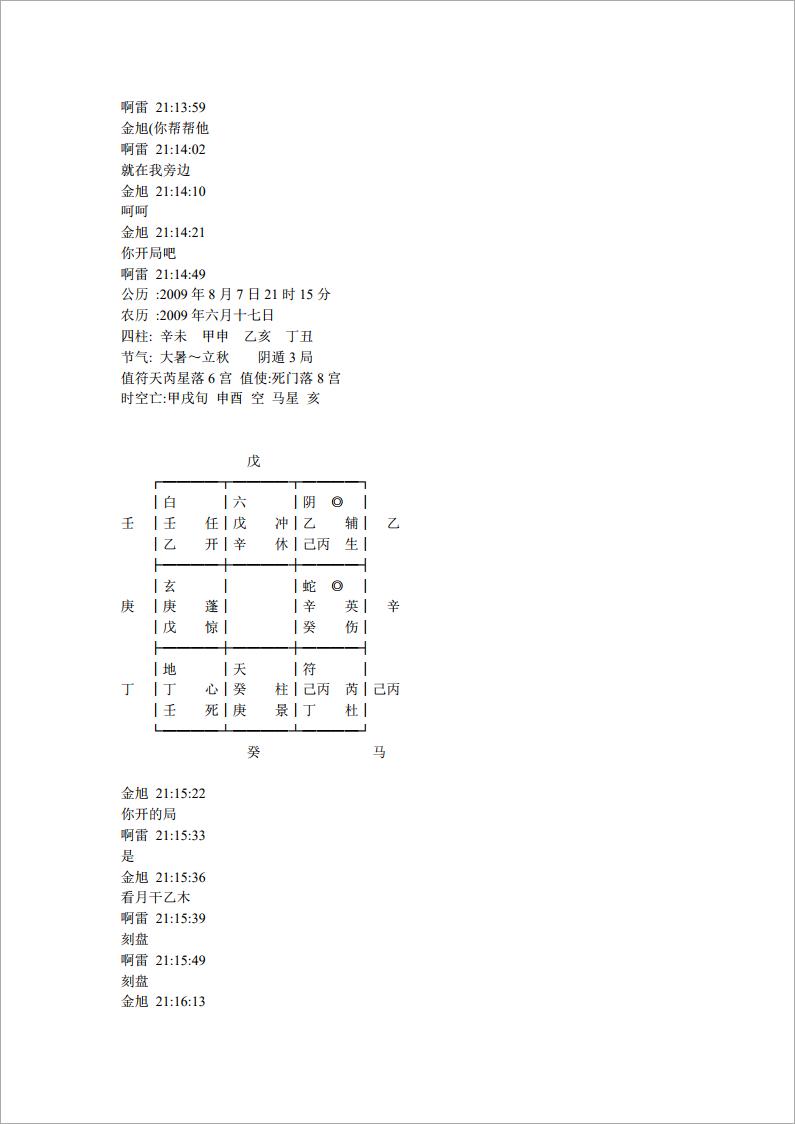 啊雷 21:13:59
金旭(你帮帮他
啊雷 21:14:02
就在我旁边
金旭 21:14:10
呵呵
金旭 21:14:21
你开局吧
啊雷 21:14:49
公历 :2009 年 8 月 7 日 21 时 15 分
农历 :2009 年六月十七日
四柱: 辛未 甲申 乙亥 丁丑
节气: 大暑～立秋 阴遁 3 局
值符天芮星落 6 宫 值使:死门落 8 宫
时空亡:甲戌旬 申酉 空 马星 亥

戊

| | | | | |
|---|---|---|---|---|
| | 白 | 六 | 阴 ◎ | |
| 壬 | 壬 任 | 戊 冲 | 乙 辅 | 乙 |
| | 乙 开 | 辛 休 | 己丙 生 | |
| | 玄 | | 蛇 ◎ | |
| 庚 | 庚 蓬 | | 辛 英 | 辛 |
| | 戊 惊 | | 癸 伤 | |
| | 地 | 天 | 符 | |
| 丁 | 丁 心 | 癸 柱 | 己丙 芮 | 己丙 |
| | 壬 死 | 庚 景 | 丁 杜 | |

癸 马

金旭 21:15:22
你开的局
啊雷 21:15:33
是
金旭 21:15:36
看月干乙木
啊雷 21:15:39
刻盘
啊雷 21:15:49
刻盘
金旭 21:16:13